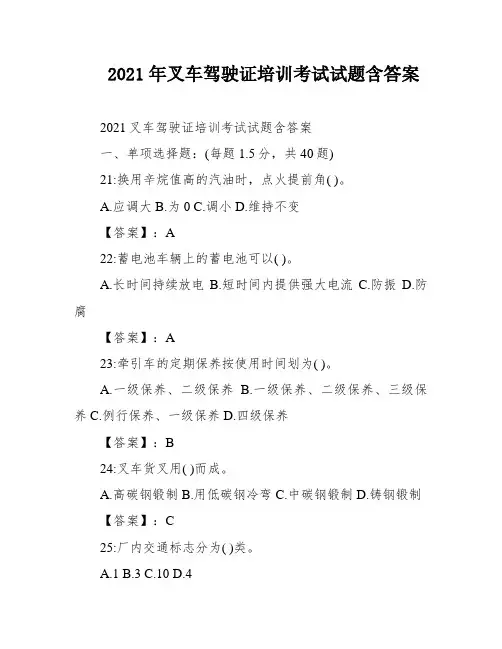 2021 年叉车驾驶证培训考试试题含答案

2021 叉车驾驶证培训考试试题含答案

一、单项选择题：(每题 1.5 分，共 40 题)

21:换用辛烷值高的汽油时，点火提前角( )。

A.应调大 B.为 0 C.调小 D.维持不变

【答案】：A

22:蓄电池车辆上的蓄电池可以( )。

A.长时间持续放电 B.短时间内提供强大电流 C.防振 D.防腐

【答案】：A

23:牵引车的定期保养按使用时间划为( )。

A.一级保养、二级保养 B.一级保养、二级保养、三级保养 C.例行保养、一级保养 D.四级保养

【答案】：B

24:叉车货叉用( )而成。

A.高碳钢锻制 B.用低碳钢冷弯 C.中碳钢锻制 D.铸钢锻制

【答案】：C

25:厂内交通标志分为( )类。

A.1 B.3 C.10 D.4